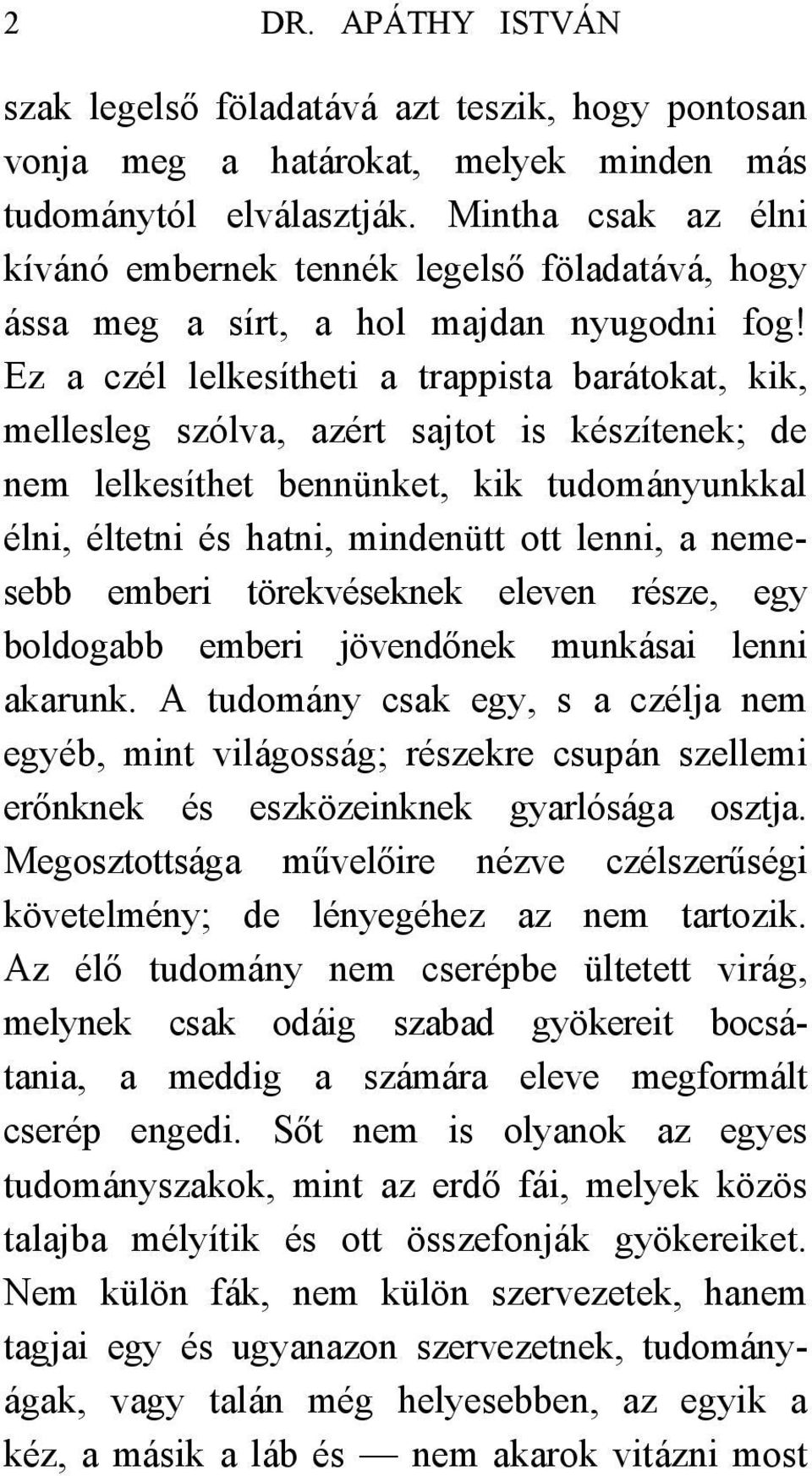 2 DR. APÁTHY ISTVÁN

szak legelső föladatává azt teszik, hogy pontosan vonja meg a határokat, melyek minden más tudománytól elválasztják. Mintha csak az élni kívánó embernek tennék legelső föladatává, hogy ássa meg a sírt, a hol majdan nyugodni fog! Ez a czél lelkesítheti a trappista barátokat, kik, mellesleg szólva, azért sajtot is készítenek; de nem lelkesíthet bennünket, kik tudományunkkal élni, éltetni és hatni, mindenütt ott lenni, a nemesebb emberi törekvéseknek eleven része, egy boldogabb emberi jövendőnek munkásai lenni akarunk. A tudomány csak egy, s a czélja nem egyéb, mint világosság; részekre csupán szellemi erőnknek és eszközeinknek gyarlósága osztja. Megosztottsága művelőire nézve czélszerűségi követelmény; de lényegéhez az nem tartozik. Az élő tudomány nem cserépbe ültetett virág, melynek csak odáig szabad gyökereit bocsátania, a meddig a számára eleve megformált cserép engedi. Sőt nem is olyanok az egyes tudományszakok, mint az erdő fái, melyek közös talajba mélyítik és ott összefonják gyökereiket. Nem külön fák, nem külön szervezetek, hanem tagjai egy és ugyanazon szervezetnek, tudományágak, vagy talán még helyesebben, az egyik a kéz, a másik a láb és — nem akarok vitázni most